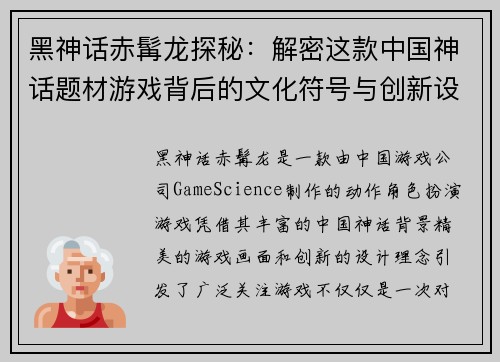 黑神话赤髯龙探秘：解密这款中国神话题材游戏背后的文化符号与创新设

黑神话赤髯龙是一款由中国游戏公司GameScience制作的动作角色扮演游戏凭借其丰富的中国神话背景精美的游戏画面和创新的设计理念引发了广泛关注游戏不仅仅是一次对